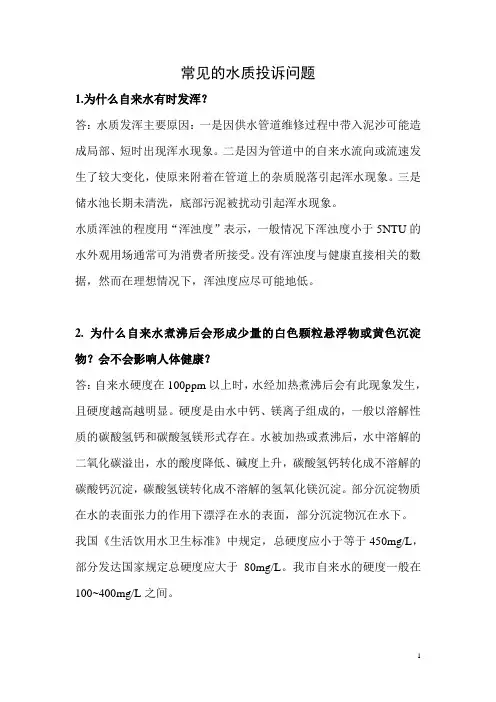 常见的水质投诉问题

1.为什么自来水有时发浑？

答：水质发浑主要原因：一是因供水管道维修过程中带入泥沙可能造成局部、短时出现浑水现象。二是因为管道中的自来水流向或流速发生了较大变化，使原来附着在管道上的杂质脱落引起浑水现象。三是储水池长期未清洗，底部污泥被扰动引起浑水现象。

水质浑浊的程度用“浑浊度”表示，一般情况下浑浊度小于 5NTU 的水外观用场通常可为消费者所接受。没有浑浊度与健康直接相关的数据，然而在理想情况下，浑浊度应尽可能地低。

2. 为什么自来水煮沸后会形成少量的白色颗粒悬浮物或黄色沉淀物？会不会影响人体健康？

答：自来水硬度在 100ppm 以上时，水经加热煮沸后会有此现象发生，且硬度越高越明显。硬度是由水中钙、镁离子组成的，一般以溶解性质的碳酸氢钙和碳酸氢镁形式存在。水被加热或煮沸后，水中溶解的二氧化碳溢出，水的酸度降低、碱度上升，碳酸氢钙转化成不溶解的碳酸钙沉淀，碳酸氢镁转化成不溶解的氢氧化镁沉淀。部分沉淀物质在水的表面张力的作用下漂浮在水的表面，部分沉淀物沉在水下。

我国《生活饮用水卫生标准》中规定，总硬度应小于等于 450mg/L，部分发达国家规定总硬度应大于 80mg/L。我市自来水的硬度一般在 100~400mg/L 之间。

1